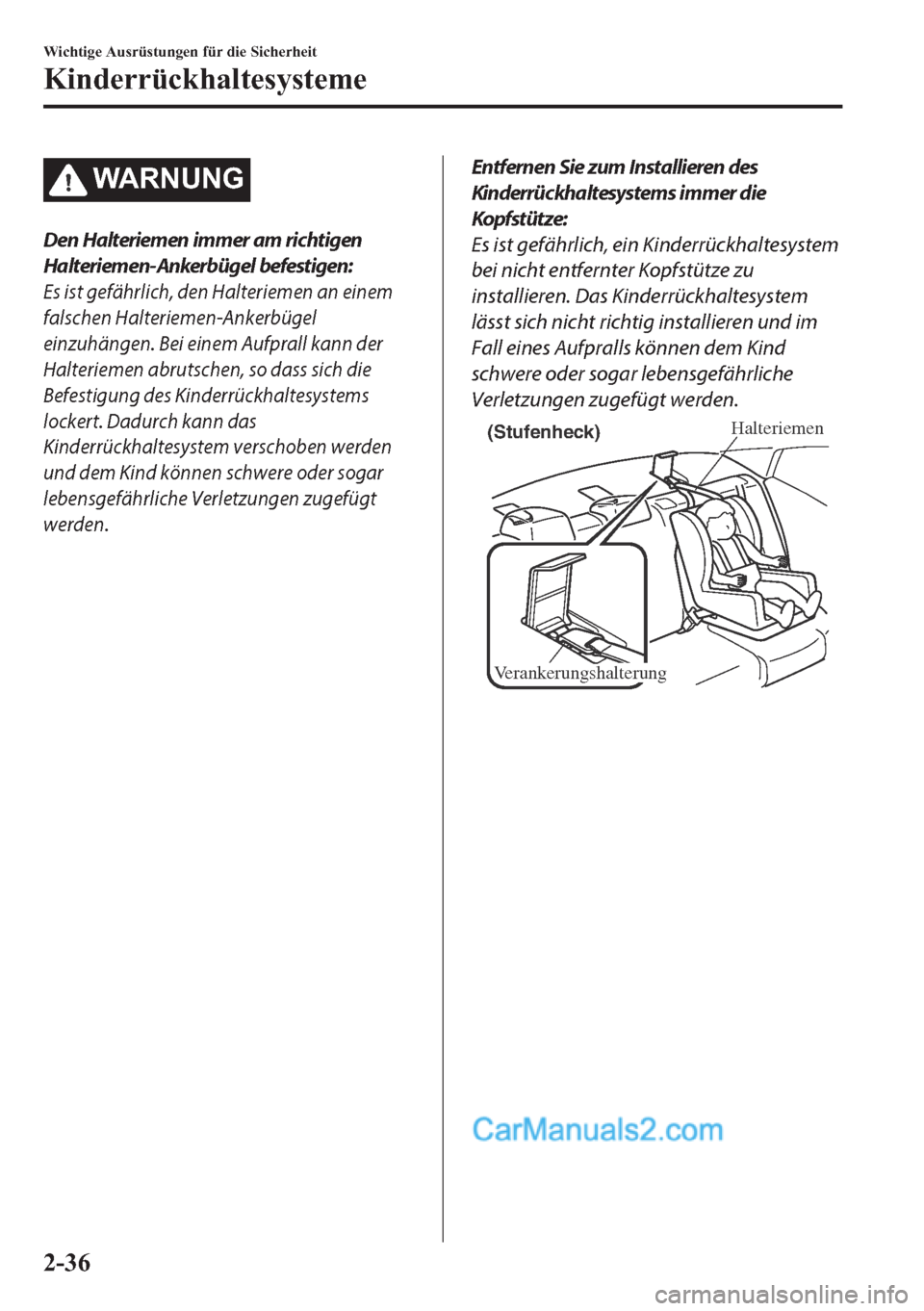 Wichtige Ausrüstungen für die Sicherheit

Kinderrückhaltesysteme

WARNUNG

Den Halteriemen immer am richtigen Halteriemen-Ankerbügel befestigen:

Es ist gefährlich, den Halteriemen an einem falschen Halteriemen-Ankerbügel einzuhängen. Bei einem Aufprall kann der Halteriemen abrutschen, so dass sich die Befestigung des Kinderrückhaltesystems lockert. Dadurch kann das Kinderrückhaltesystem verschoben werden und dem Kind können schwere oder sogar lebensgefährliche Verletzungen zugefügt werden.

Entfernen Sie zum Installieren des Kinderrückhaltesystems immer die Kopfstütze:

Es ist gefährlich, ein Kinderrückhaltesystem bei nicht entfernter Kopfstütze zu installieren. Das Kinderrückhaltesystem lässt sich nicht richtig installieren und im Fall eines Aufpralls können dem Kind schwere oder sogar lebensgefährliche Verletzungen zugefügt werden.

(Stufenheck)

Halteriemen

Verankerungshalterung

CarManuals2.com

2-36

carmanualsonline.info